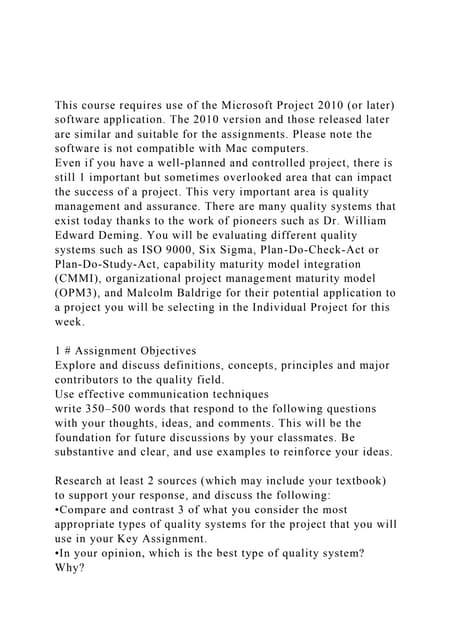 This course requires use of the Microsoft Project 2010 (or later) software application. The 2010 version and those released later are similar and suitable for the assignments. Please note the software is not compatible with Mac computers.
Even if you have a well-planned and controlled project, there is still 1 important but sometimes overlooked area that can impact the success of a project. This very important area is quality management and assurance. There are many quality systems that exist today thanks to the work of pioneers such as Dr. William Edward Deming. You will be evaluating different quality systems such as ISO 9000, Six Sigma, Plan-Do-Check-Act or Plan-Do-Study-Act, capability maturity model integration (CMMI), organizational project management maturity model (OPM3), and Malcolm Baldrige for their potential application to a project you will be selecting in the Individual Project for this week.

1 # Assignment Objectives
Explore and discuss definitions, concepts, principles and major contributors to the quality field.
Use effective communication techniques
write 350–500 words that respond to the following questions with your thoughts, ideas, and comments. This will be the foundation for future discussions by your classmates. Be substantive and clear, and use examples to reinforce your ideas.

Research at least 2 sources (which may include your textbook) to support your response, and discuss the following:
•Compare and contrast 3 of what you consider the most appropriate types of quality systems for the project that you will use in your Key Assignment.
•In your opinion, which is the best type of quality system? Why?